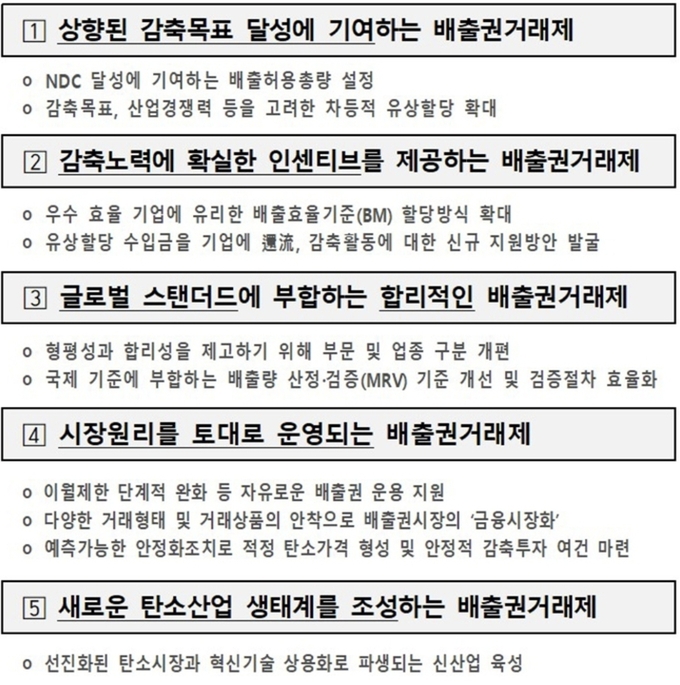 1 상향된 감축목표 달성에 기여하는 배출권거래제

o NDC 달성에 기여하는 배출허용총량 설정
o 감축목표, 산업경쟁력 등을 고려한 차등적 유상할당 확대

2 감축노력에 확실한 인센티브를 제공하는 배출권거래제

o 우수 효율 기업에 유리한 배출효율기준(BM) 할당방식 확대
o 유상할당 수입금을 기업에 還流, 감축활동에 대한 신규 지원방안 발굴

3 글로벌 스탠더드에 부합하는 합리적인 배출권거래제

o 형평성과 합리성을 제고하기 위해 부문 및 업종 구분 개편
o 국제 기준에 부합하는 배출량 산정·검증(MRV) 기준 개선 및 검증절차 효율화

4 시장원리를 토대로 운영되는 배출권거래제

o 이월제한 단계적 완화 등 자유로운 배출권 운용 지원
o 다양한 거래형태 및 거래상품의 안착으로 배출권시장의 '금융시장화'
o 예측가능한 안정화조치로 적정 탄소가격 형성 및 안정적 감축투자 여건 마련

5 새로운 탄소산업 생태계를 조성하는 배출권거래제

o 선진화된 탄소시장과 혁신기술 상용화로 파생되는 신산업 육성